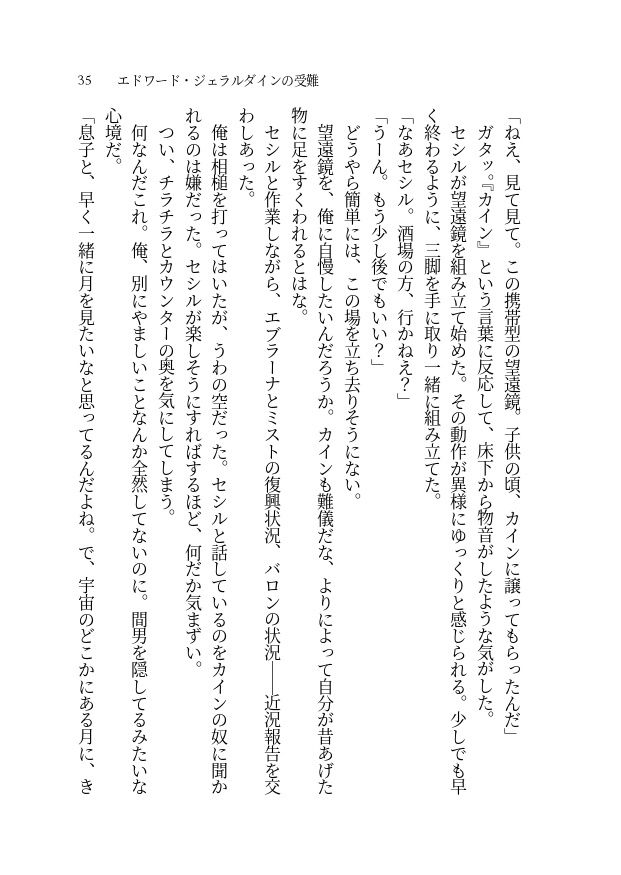 35　エドワード・ジェラルダインの受難

「ねえ、見て見て。この携帯型の望遠鏡。子供の頃、カインに譲ってもらったんだ」
ガタッ。『カイン』という言葉に反応して、床下から物音がしたような気がした。
セシルが望遠鏡を組み立て始めた。その動作が異様にゆっくりと感じられる。少しでも早く終わるように、三脚を手に取り一緒に組み立てた。
「なあセシル。酒場の方、行かねえ？」
「うーん。もう少し後でもいい？」
どうやら簡単には、この場を立ち去りそうにない。
望遠鏡を、俺に自慢したいんだろうか。カインも難儀だな、よりによって自分が昔あげた物に足をすくわれるとはな。
セシルと作業しながら、エブラーナとミストの復興状況、バロンの状況――近況報告を交わしあった。
俺は相槌を打ってはいたが、うわの空だった。セシルと話しているのをカインの奴に聞かれるのは嫌だった。セシルが楽しそうにすればするほど、何だか気まずい。
つい、チラチラとカウンターの奥を気にしてしまう。
何なんだこれ。俺、別にやましいことなんか全然してないのに。間男を隠してるみたいな心境だ。
「息子と、早く一緒に月を見たいなと思ってるんだよね。で、宇宙のどこかにある月に、き